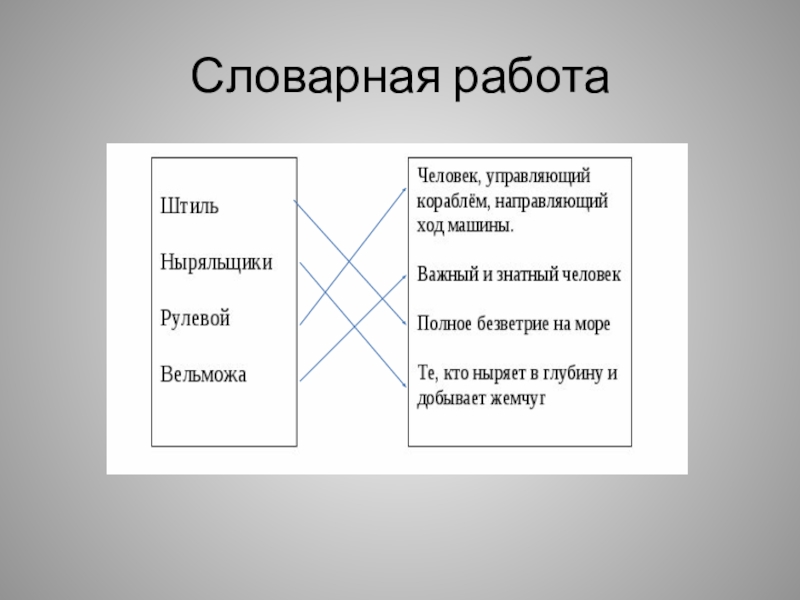 Словарная работа

Штиль

Ныряльщики

Рулевой

Вельможа

Человек, управляющий кораблём, направляющий ход машины.

Важный и знатный человек

Полное безветрие на море

Те, кто ныряет в глубину и добывает жемчуг